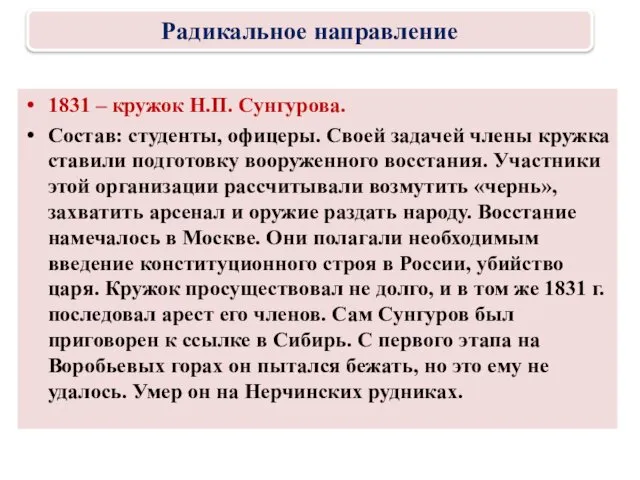 Радикальное направление

• 1831 – кружок Н.П. Сунгурова.

• Состав: студенты, офицеры. Своей задачей члены кружка ставили подготовку вооруженного восстания. Участники этой организации рассчитывали возмутить «чернь», захватить арсенал и оружие раздать народу. Восстание намечалось в Москве. Они полагали необходимым введение конституционного строя в России, убийство царя. Кружок просуществовал не долго, и в том же 1831 г. последовал арест его членов. Сам Сунгуров был приговорен к ссылке в Сибирь. С первого этапа на Воробьевых горах он пытался бежать, но это ему не удалось. Умер он на Нерчинских рудниках.